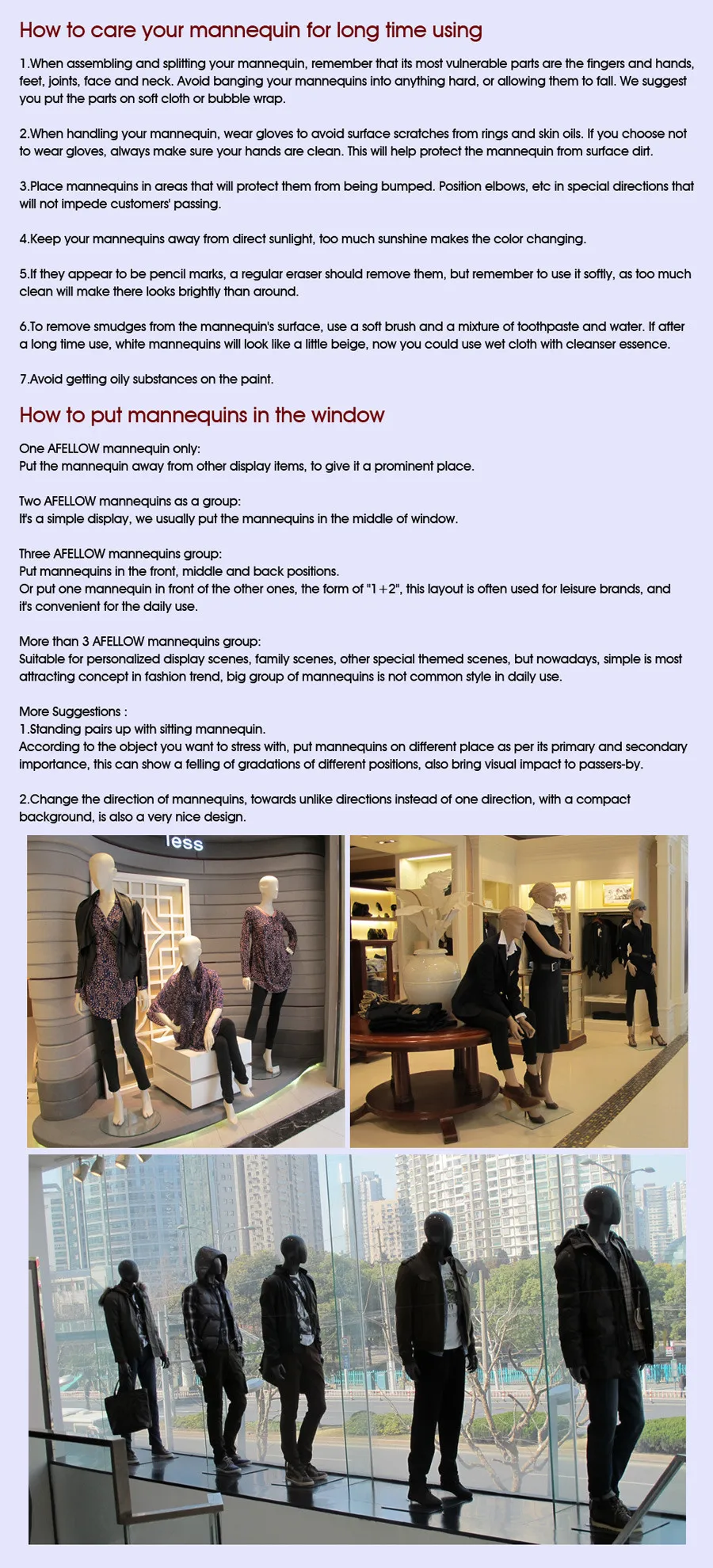 How to care your mannequin for long time using

1.When assembling and splitting your mannequin, remember that its most vulnerable parts are the fingers and hands, feet, joints, face and neck. Avoid banging your mannequins into anything hard, or allowing them to fall. We suggest you put the parts on soft cloth or bubble wrap.

2.When handling your mannequin, wear gloves to avoid surface scratches from rings and skin oils. If you choose not to wear gloves, always make sure your hands are clean. This will help protect the mannequin from surface dirt.

3.Place mannequins in areas that will protect them from being bumped. Position elbows, etc in special directions that will not impede customers' passing.

4.Keep your mannequins away from direct sunlight, too much sunshine makes the color changing.

5.If they appear to be pencil marks, a regular eraser should remove them, but remember to use it softly, as too much clean will make there looks brightly than around.

6.To remove smudges from the mannequin's surface, use a soft brush and a mixture of toothpaste and water. If after a long time use, white mannequins will look like a little beige, now you could use wet cloth with cleanser essence.

7.Avoid getting oily substances on the paint.

How to put mannequins in the window

One AFELLOW mannequin only:
Put the mannequin away from other display items, to give it a prominent place.

Two AFELLOW mannequins as a group:
It's a simple display, we usually put the mannequins in the middle of window.

Three AFELLOW mannequins group:
Put mannequins in the front, middle and back positions.
Or put one mannequin in front of the other ones, the form of "1+2", this layout is often used for leisure brands, and it's convenient for the daily use.

More than 3 AFELLOW mannequins group:
Suitable for personalized display scenes, family scenes, other special themed scenes, but nowadays, simple is most attracting concept in fashion trend, big group of mannequins is not common style in daily use.

More Suggestions :
1.Standing pairs up with sitting mannequin.
According to the object you want to stress with, put mannequins on different place as per its primary and secondary importance, this can show a felling of gradations of different positions, also bring visual impact to passers-by.

2.Change the direction of mannequins, towards unlike directions instead of one direction, with a compact background, is also a very nice design.

less